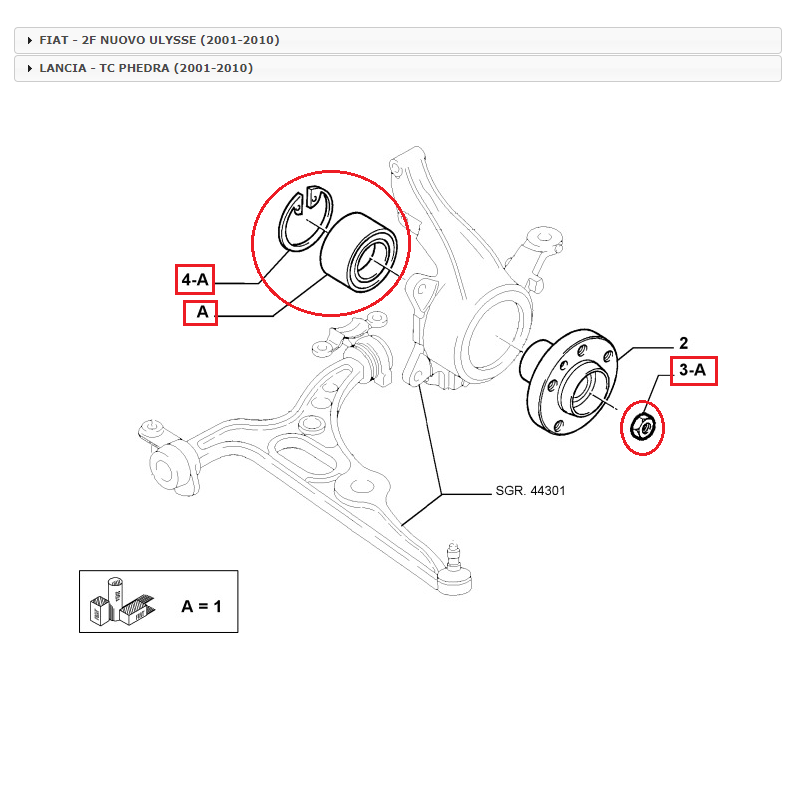 FIAT - 2F NUOVO ULYSSE (2001-2010)

LANCIA - TC PHEDRA (2001-2010)

4-A

A

2

3-A

SGR. 44301

A = 1